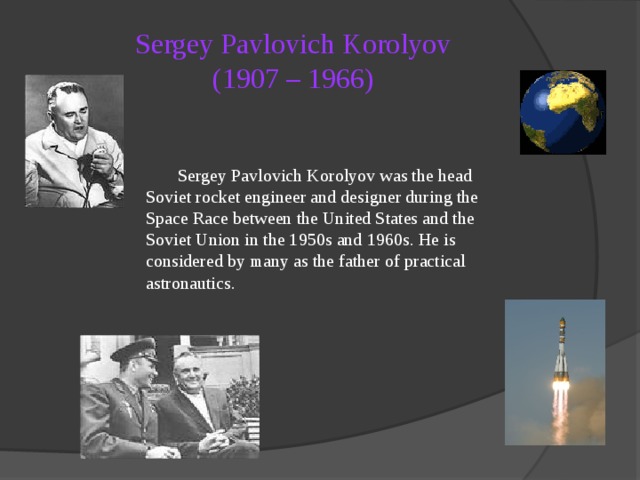 Sergey Pavlovich Korolyov
(1907 – 1966)

Sergey Pavlovich Korolyov was the head Soviet rocket engineer and designer during the Space Race between the United States and the Soviet Union in the 1950s and 1960s. He is considered by many as the father of practical astronautics.